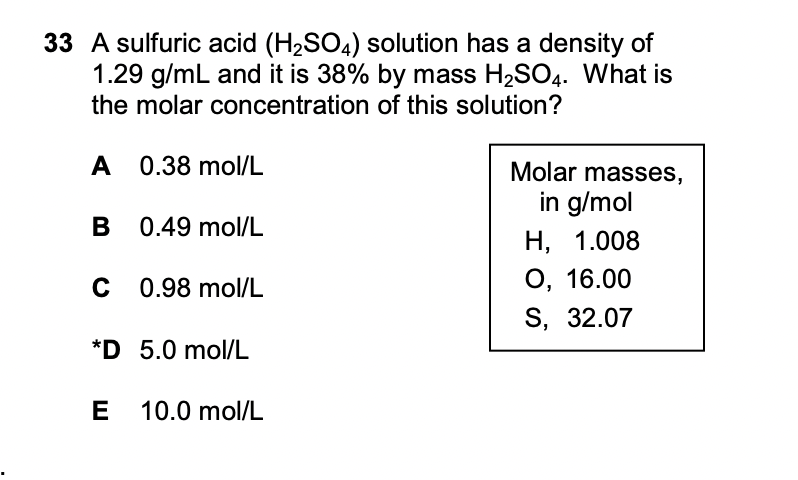 33 A sulfuric acid ($H_2SO_4$) solution has a density of 1.29 g/mL and it is 38% by mass $H_2SO_4$. What is the molar concentration of this solution?

A 0.38 mol/L

B 0.49 mol/L

C 0.98 mol/L

*D 5.0 mol/L

E 10.0 mol/L

Molar masses, in g/mol
H, 1.008
O, 16.00
S, 32.07